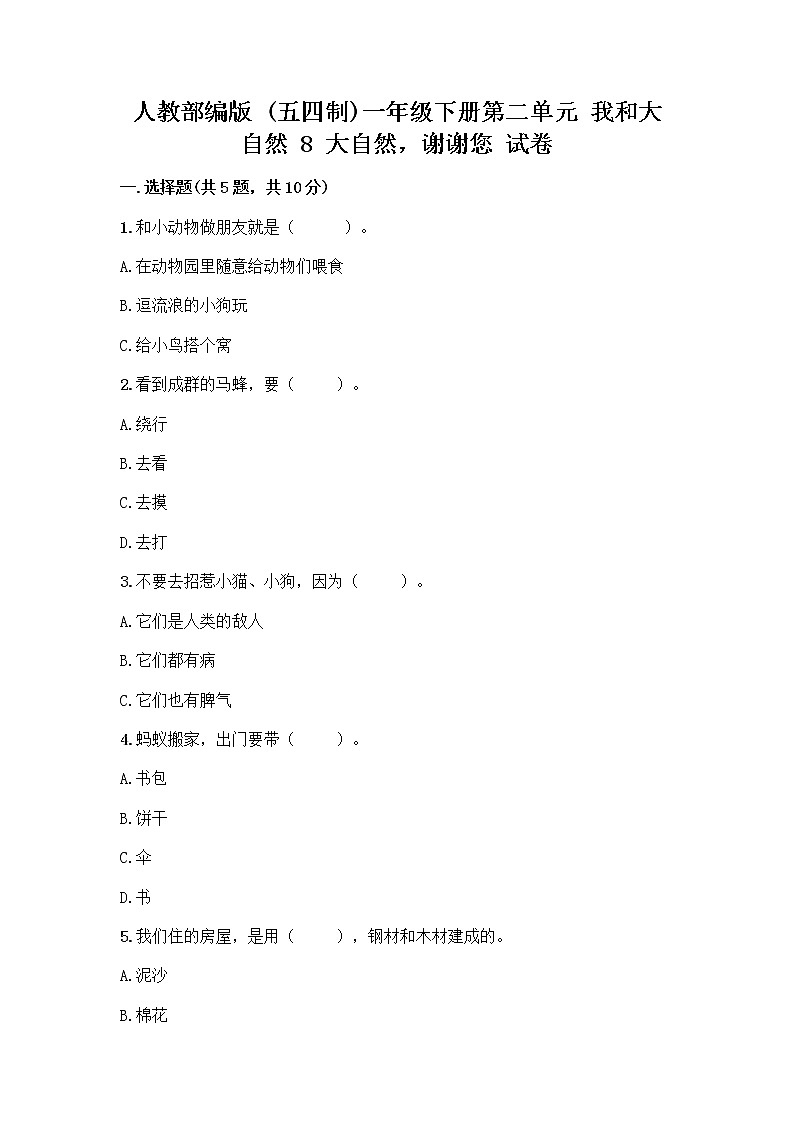 人教部编版（五四制）一年级下册第二单元 我和大自然 8 大自然，谢谢您 试卷

一.选择题(共5题，共10分)

1.和小动物做朋友就是（　　）。

A.在动物园里随意给动物们喂食

B.逗流浪的小狗玩

C.给小鸟搭个窝

2.看到成群的马蜂，要（　　）。

A.绕行

B.去看

C.去摸

D.去打

3.不要去招惹小猫、小狗，因为（　　）。

A.它们是人类的敌人

B.它们都有病

C.它们也有脾气

4.蚂蚁搬家，出门要带（　　）。

A.书包

B.饼干

C.伞

D.书

5.我们住的房屋，是用（　　），钢材和木材建成的。

A.泥沙

B.棉花